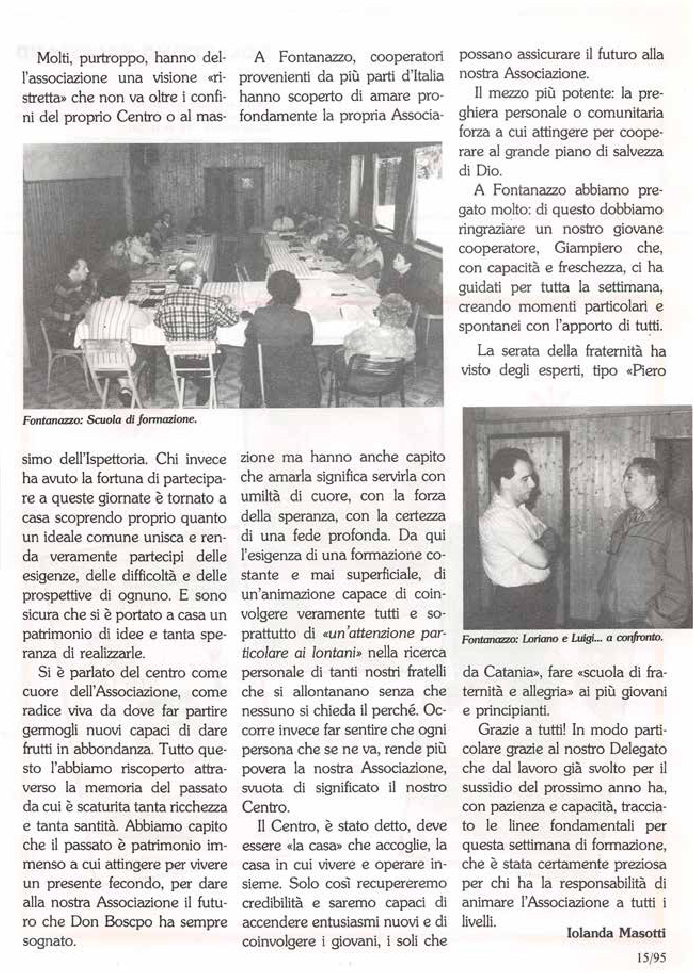 Molti, purtroppo, hanno dell'associazione una visione «ristretta» che non va oltre i confini del proprio Centro o al massimo dell'Ispettoria. Chi invece ha avuto la fortuna di partecipare a queste giornate è tornato a casa scoprendo proprio quanto un ideale comune unisca e renda veramente partecipi delle esigenze, delle difficoltà e delle prospettive di ognuno. E sono sicura che si è portato a casa un patrimonio di idee e tanta speranza di realizzarle.

Si è parlato del centro come cuore dell'Associazione, come radice viva da dove far partire germogli nuovi capaci di dare frutti in abbondanza. Tutto questo l'abbiamo riscoperto attraverso la memoria del passato da cui è scaturita tanta ricchezza e tanta santità. Abbiamo capito che il passato è patrimonio immenso a cui attingere per vivere un presente fecondo, per dare alla nostra Associazione il futuro che Don Boscpo ha sempre sognato.

A Fontanazzo, cooperatori provenienti da più parti d'Italia hanno scoperto di amare profondamente la propria Associazione ma hanno anche capito che amarla significa servirla con umiltà di cuore, con la forza della speranza, con la certezza di una fede profonda. Da qui l'esigenza di una formazione costante e mai superficiale, di un'animazione capace di coinvolgere veramente tutti e soprattutto di «un'attenzione particolare ai lontani» nella ricerca personale di tanti nostri fratelli che si allontanano senza che nessuno si chieda il perché. Occorre invece far sentire che ogni persona che se ne va, rende più povera la nostra Associazione, svuota di significato il nostro Centro.

Il Centro, è stato detto, deve essere «la casa» che accoglie, la casa in cui vivere e operare insieme. Solo così recupereremo credibilità e saremo capaci di accendere entusiasmi nuovi e di coinvolgere i giovani, i soli che possano assicurare il futuro alla nostra Associazione.

Il mezzo più potente: la preghiera personale o comunitaria forza a cui attingere per cooperare al grande piano di salvezza di Dio.

A Fontanazzo abbiamo pregato molto: di questo dobbiamo ringraziare un nostro giovane cooperatore, Giampiero che, con capacità e freschezza, ci ha guidati per tutta la settimana, creando momenti particolari e spontanei con l'apporto di tutti.

La serata della fraternità ha visto degli esperti, tipo «Piero da Catania», fare «scuola di fraternità e allegria» ai più giovani e principianti.

Grazie a tutti! In modo particolare grazie al nostro Delegato che dal lavoro già svolto per il sussidio del prossimo anno ha, con pazienza e capacità, tracciato le linee fondamentali per questa settimana di formazione, che è stata certamente preziosa per chi ha la responsabilità di animare l'Associazione a tutti i livelli.

Iolanda Masotti

Fontanazzo: Scuola di formazione.

Fontanazzo: Loriano e Luigi... a confronto.

15/95